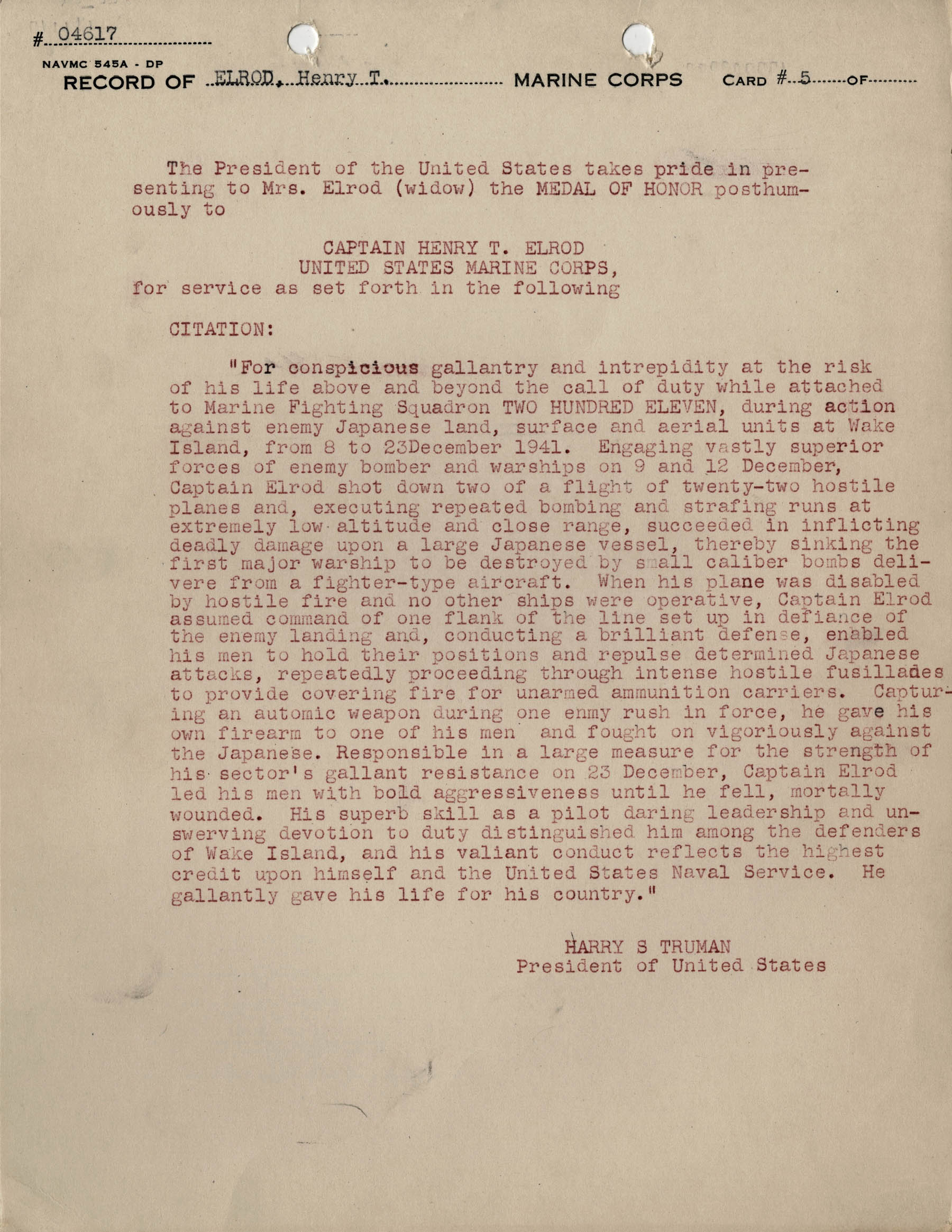 # 04617

NAVMC 545A - DP

RECORD OF ELROD, Henry T. MARINE CORPS CARD # 5 OF

The President of the United States takes pride in presenting to Mrs. Elrod (widow) the MEDAL OF HONOR posthumously to

CAPTAIN HENRY T. ELROD
UNITED STATES MARINE CORPS,
for service as set forth in the following

CITATION:

"For conspicious gallantry and intrepidity at the risk of his life above and beyond the call of duty while attached to Marine Fighting Squadron TWO HUNDRED ELEVEN, during action against enemy Japanese land, surface and aerial units at Wake Island, from 8 to 23December 1941. Engaging vastly superior forces of enemy bomber and warships on 9 and 12 December, Captain Elrod shot down two of a flight of twenty-two hostile planes and, executing repeated bombing and strafing runs at extremely low altitude and close range, succeeded in inflicting deadly damage upon a large Japanese vessel, thereby sinking the first major warship to be destroyed by small caliber bombs delivere from a fighter-type aircraft. When his plane was disabled by hostile fire and no other ships were operative, Captain Elrod assumed command of one flank of the line set up in defiance of the enemy landing and, conducting a brilliant defense, enabled his men to hold their positions and repulse determined Japanese attacks, repeatedly proceeding through intense hostile fusillades to provide covering fire for unarmed ammunition carriers. Capturing an automic weapon during one enmy rush in force, he gave his own firearm to one of his men and fought on vigoriously against the Japanese. Responsible in a large measure for the strength of his sector's gallant resistance on 23 December, Captain Elrod led his men with bold aggressiveness until he fell, mortally wounded. His superb skill as a pilot daring leadership and unswerving devotion to duty distinguished him among the defenders of Wake Island, and his valiant conduct reflects the highest credit upon himself and the United States Naval Service. He gallantly gave his life for his country."

HARRY S TRUMAN
President of United States